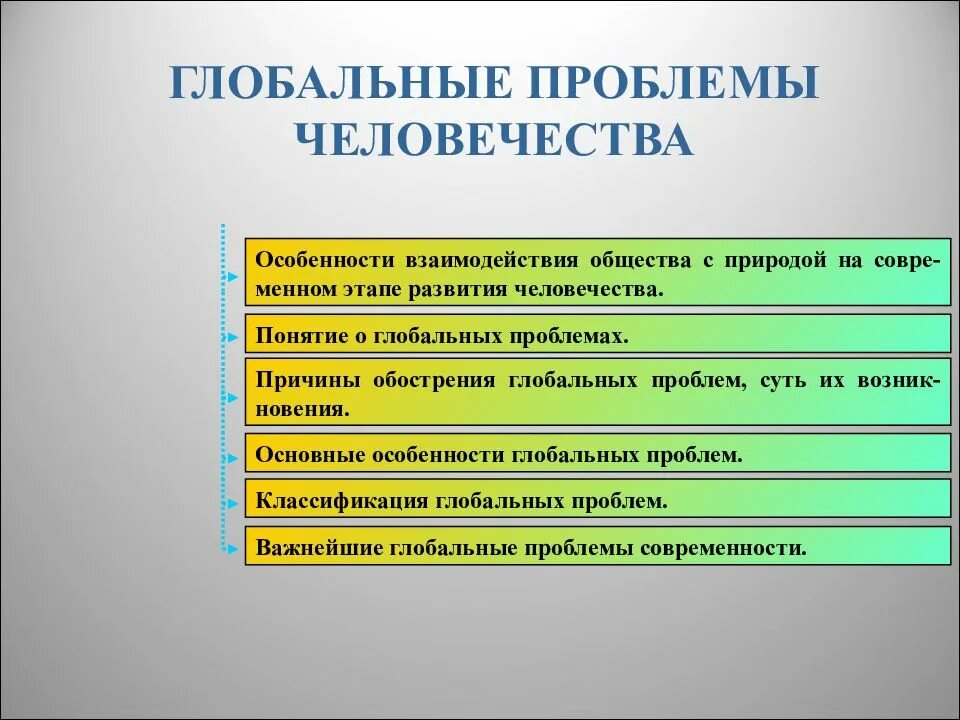 ГЛОБАЛЬНЫЕ ПРОБЛЕМЫ ЧЕЛОВЕЧЕСТВА

Особенности взаимодействия общества с природой на современном этапе развития человечества.

Понятие о глобальных проблемах.

Причины обострения глобальных проблем, суть их возникновения.

Основные особенности глобальных проблем.

Классификация глобальных проблем.

Важнейшие глобальные проблемы современности.